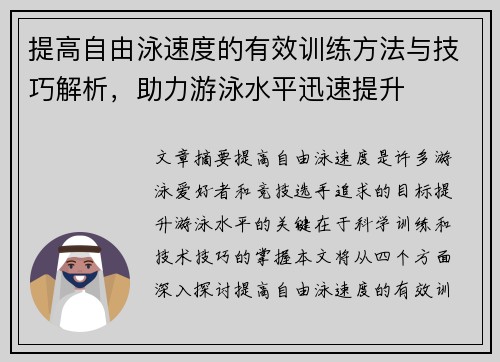 提高自由泳速度的有效训练方法与技巧解析，助力游泳水平迅速提升

文章摘要提高自由泳速度是许多游泳爱好者和竞技选手追求的目标提升游泳水平的关键在于科学训练和技术技巧的掌握本文将从四个方面深入探讨提高自由泳速度的有效训